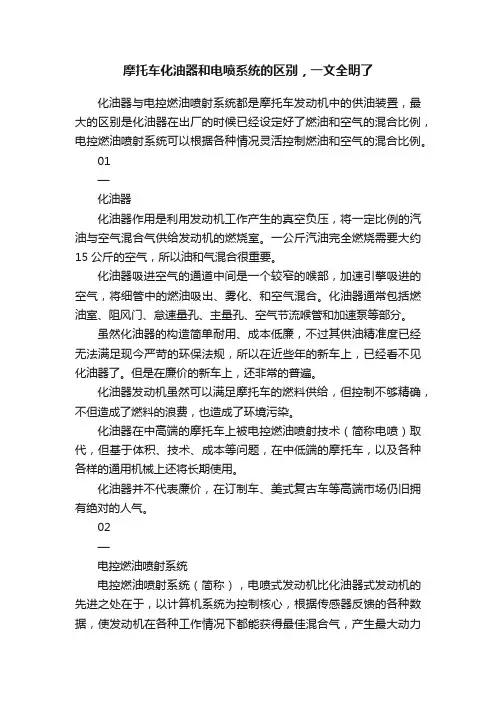 摩托车化油器和电喷系统的区别，一文全明了

化油器与电控燃油喷射系统都是摩托车发动机中的供油装置，最大的区别是化油器在出厂的时候已经设定好了燃油和空气的混合比例，电控燃油喷射系统可以根据各种情况灵活控制燃油和空气的混合比例。

01

—

化油器

化油器作用是利用发动机工作产生的真空负压，将一定比例的汽油与空气混合气供给发动机的燃烧室。一公斤汽油完全燃烧需要大约15公斤的空气，所以油和气混合很重要。

化油器吸进空气的通道中间是一个较窄的喉部，加速引擎吸进的空气，将细管中的燃油吸出、雾化、和空气混合。化油器通常包括燃油室、阻风门、怠速量孔、主量孔、空气节流喉管和加速泵等部分。

虽然化油器的构造简单耐用、成本低廉，不过其供油精准度已经无法满足现今严苛的环保法规，所以在近些年的新车上，已经看不见化油器了。但是在廉价的新车上，还非常的普遍。

化油器发动机虽然可以满足摩托车的燃料供给，但控制不够精确，不但造成了燃料的浪费，也造成了环境污染。

化油器在中高端的摩托车上被电控燃油喷射技术（简称电喷）取代，但基于体积、技术、成本等问题，在中低端的摩托车，以及各种各样的通用机械上还将长期使用。

化油器并不代表廉价，在订制车、美式复古车等高端市场仍旧拥有绝对的人气。

02

—

电控燃油喷射系统

电控燃油喷射系统（简称），电喷式发动机比化油器式发动机的先进之处在于，以计算机系统为控制核心，根据传感器反馈的各种数据，使发动机在各种工作情况下都能获得最佳混合气，产生最大动力